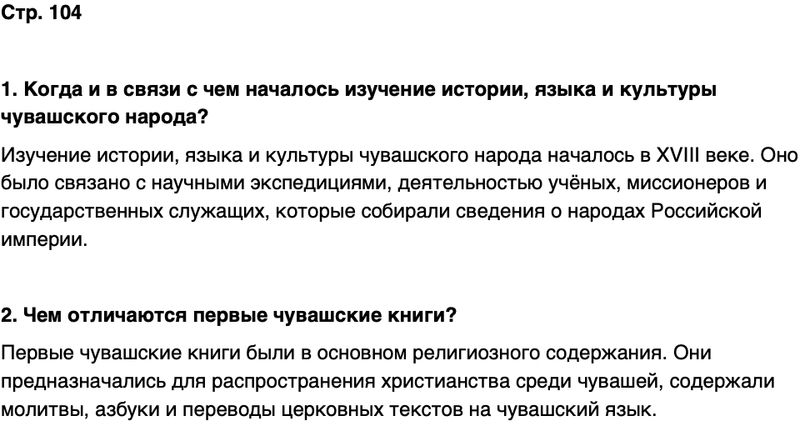 Стр. 104

1. Когда и в связи с чем началось изучение истории, языка и культуры чувашского народа?

Изучение истории, языка и культуры чувашского народа началось в XVIII веке. Оно было связано с научными экспедициями, деятельностью учёных, миссионеров и государственных служащих, которые собирали сведения о народах Российской империи.

2. Чем отличаются первые чувашские книги?

Первые чувашские книги были в основном религиозного содержания. Они предназначались для распространения христианства среди чувашей, содержали молитвы, азбуки и переводы церковных текстов на чувашский язык.